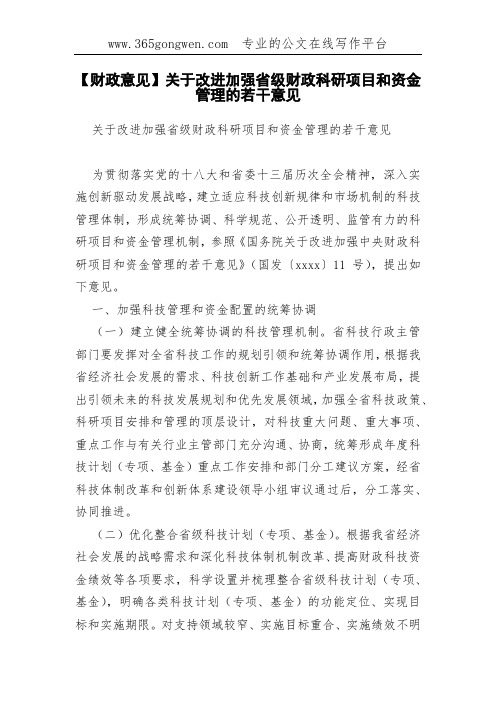 www.365gongwen.com 专业的公文在线写作平台

【财政意见】关于改进加强省级财政科研项目和资金管理的若干意见

关于改进加强省级财政科研项目和资金管理的若干意见

为贯彻落实党的十八大和省委十三届历次全会精神，深入实施创新驱动发展战略，建立适应科技创新规律和市场机制的科技管理体制，形成统筹协调、科学规范、公开透明、监管有力的科研项目和资金管理机制，参照《国务院关于改进加强中央财政科研项目和资金管理的若干意见》（国发〔xxxx〕11 号），提出如下意见。

一、加强科技管理和资金配置的统筹协调

（一）建立健全统筹协调的科技管理机制。省科技行政主管部门要发挥对全省科技工作的规划引领和统筹协调作用，根据我省经济社会发展的需求、科技创新工作基础和产业发展布局，提出引领未来的科技发展规划和优先发展领域，加强全省科技政策、科研项目安排和管理的顶层设计，对科技重大问题、重大事项、重点工作与有关行业主管部门充分沟通、协商，统筹形成年度科技计划（专项、基金）重点工作安排和部门分工建议方案，经省科技体制改革和创新体系建设领导小组审议通过后，分工落实、协同推进。

（二）优化整合省级科技计划（专项、基金）。根据我省经济社会发展的战略需求和深化科技体制机制改革、提高财政科技资金绩效等各项要求，科学设置并梳理整合省级科技计划（专项、基金），明确各类科技计划（专项、基金）的功能定位、实现目标和实施期限。对支持领域较窄、实施目标重合、实施绩效不明